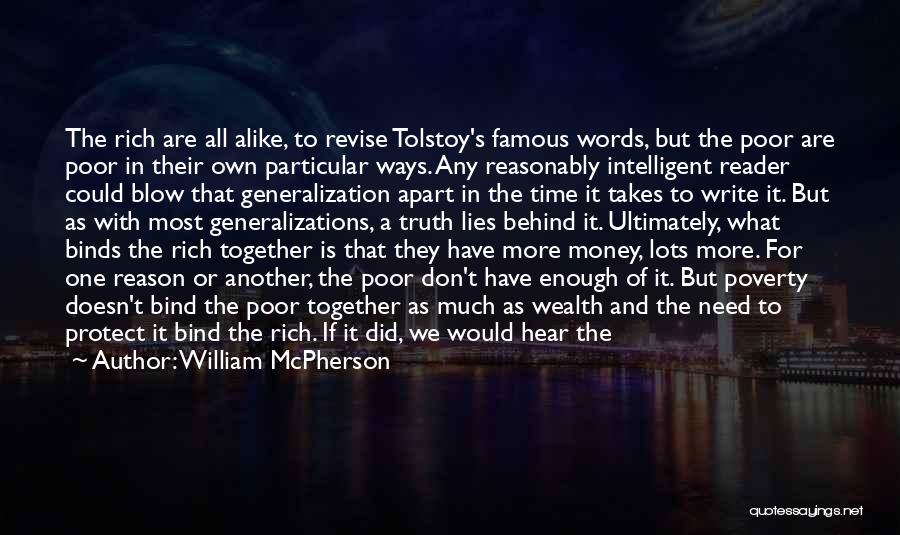 The rich are all alike, to revise Tolstoy's famous words, but the poor are poor in their own particular ways. Any reasonably intelligent reader could blow that generalization apart in the time it takes to write it. But as with most generalizations, a truth lies behind it. Ultimately, what binds the rich together is that they have more money, lots more. For one reason or another, the poor don't have enough of it. But poverty doesn't bind the poor together as much as wealth and the need to protect it bind the rich. If it did, we would hear the

~ Author: William McPherson

quotessayings.net